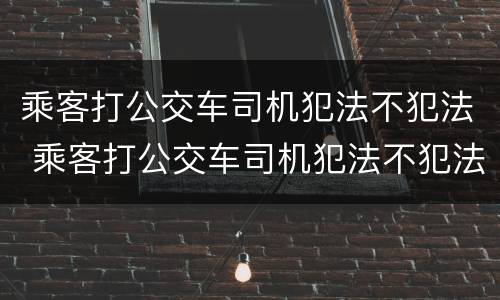 乘客打公交车司机犯法不犯法
乘客打公交车司机犯法不犯法